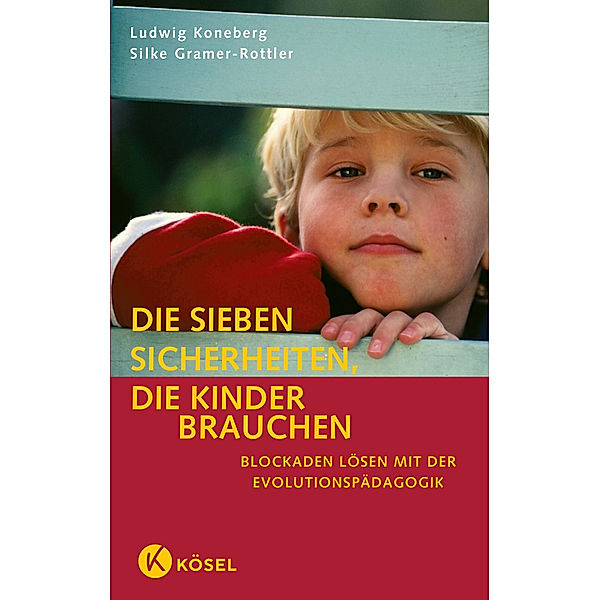 Ludwig Koneberg
Silke Gramer-Rottler

DIE SIEBEN SICHERHEITEN, DIE KINDER BRAUCHEN

BLOCKADEN LÖSEN MIT DER EVOLUTIONSPÄDAGOGIK

K KÖSEL